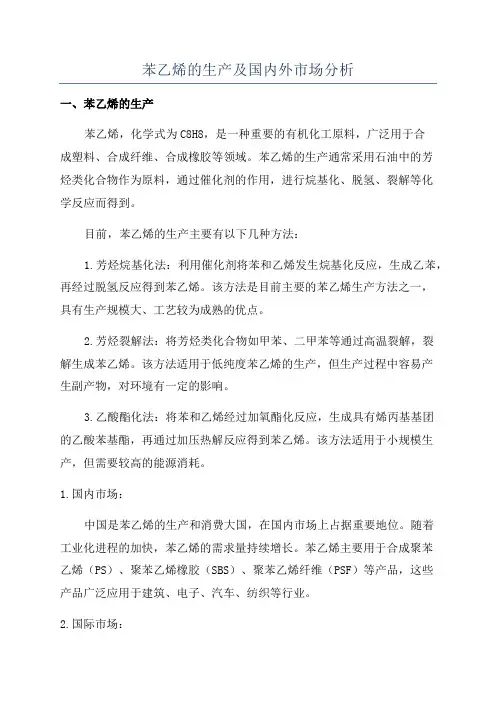 苯乙烯的生产及国内外市场分析

一、苯乙烯的生产

苯乙烯，化学式为C8H8，是一种重要的有机化工原料，广泛用于合成塑料、合成纤维、合成橡胶等领域。苯乙烯的生产通常采用石油中的芳烃类化合物作为原料，通过催化剂的作用，进行烷基化、脱氢、裂解等化学反应而得到。

目前，苯乙烯的生产主要有以下几种方法：

1.芳烃烷基化法：利用催化剂将苯和乙烯发生烷基化反应，生成乙苯，再经过脱氢反应得到苯乙烯。该方法是目前主要的苯乙烯生产方法之一，具有生产规模大、工艺较为成熟的优点。

2.芳烃裂解法：将芳烃类化合物如甲苯、二甲苯等通过高温裂解，裂解生成苯乙烯。该方法适用于低纯度苯乙烯的生产，但生产过程中容易产生副产物，对环境有一定的影响。

3.乙酸酯化法：将苯和乙烯经过加氧酯化反应，生成具有烯丙基基团的乙酸苯基酯，再通过加压热解反应得到苯乙烯。该方法适用于小规模生产，但需要较高的能源消耗。

1.国内市场：

中国是苯乙烯的生产和消费大国，在国内市场上占据重要地位。随着工业化进程的加快，苯乙烯的需求量持续增长。苯乙烯主要用于合成聚苯乙烯（PS）、聚苯乙烯橡胶（SBS）、聚苯乙烯纤维（PSF）等产品，这些产品广泛应用于建筑、电子、汽车、纺织等行业。

2.国际市场：